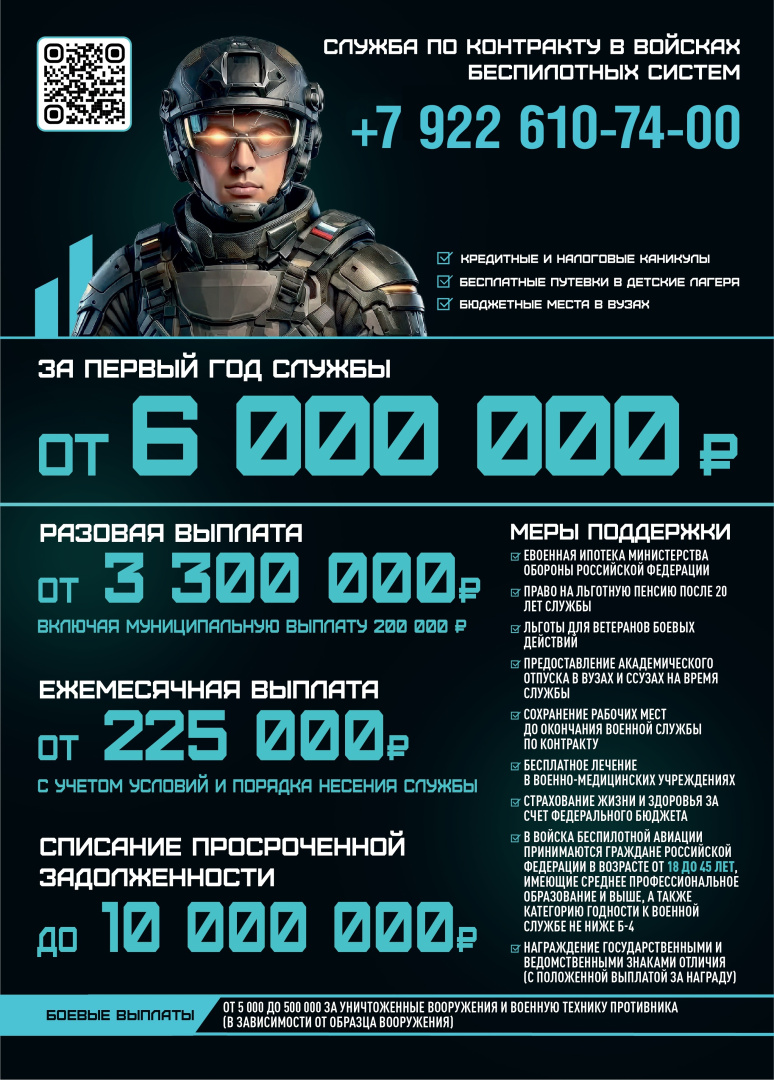 СЛУЖБА ПО КОНТРАКТУ В ВОЙСКАХ БЕСПИЛОТНЫХ СИСТЕМ

+7 922 610-74-00

КРЕДИТНЫЕ И НАЛОГОВЫЕ КАНИКУЛЫ
БЕСПЛАТНЫЕ ПУТЕВКИ В ДЕТСКИЕ ЛАГЕРЯ
БЮДЖЕТНЫЕ МЕСТА В ВУЗАХ

ЗА ПЕРВЫЙ ГОД СЛУЖБЫ
ОТ 6 000 000 ₽

РАЗОВАЯ ВЫПЛАТА
ОТ 3 300 000₽
ВКЛЮЧАЯ МУНИЦИПАЛЬНУЮ ВЫПЛАТУ 200 000 ₽

ЕЖЕМЕСЯЧНАЯ ВЫПЛАТА
ОТ 225 000₽
С УЧЕТОМ УСЛОВИЙ И ПОРЯДКА НЕСЕНИЯ СЛУЖБЫ

СПИСАНИЕ ПРОСРОЧЕННОЙ ЗАДОЛЖЕННОСТИ
ДО 10 000 000₽

МЕРЫ ПОДДЕРЖКИ
ЕВОЕННАЯ ИПОТЕКА МИНИСТЕРСТВА ОБОРОНЫ РОССИЙСКОЙ ФЕДЕРАЦИИ
ПРАВО НА ЛЬГОТНУЮ ПЕНСИЮ ПОСЛЕ 20 ЛЕТ СЛУЖБЫ
ЛЬГОТЫ ДЛЯ ВЕТЕРАНОВ БОЕВЫХ ДЕЙСТВИЙ
ПРЕДОСТАВЛЕНИЕ АКАДЕМИЧЕСКОГО ОТПУСКА В ВУЗАХ И ССУЗАХ НА ВРЕМЯ СЛУЖБЫ
СОХРАНЕНИЕ РАБОЧИХ МЕСТ ДО ОКОНЧАНИЯ ВОЕННОЙ СЛУЖБЫ ПО КОНТРАКТУ
БЕСПЛАТНОЕ ЛЕЧЕНИЕ В ВОЕННО-МЕДИЦИНСКИХ УЧРЕЖДЕНИЯХ
СТРАХОВАНИЕ ЖИЗНИ И ЗДОРОВЬЯ ЗА СЧЕТ ФЕДЕРАЛЬНОГО БЮДЖЕТА
В ВОЙСКА БЕСПИЛОТНОЙ АВИАЦИИ ПРИНИМАЮТСЯ ГРАЖДАНЕ РОССИЙСКОЙ ФЕДЕРАЦИИ В ВОЗРАСТЕ ОТ 18 ДО 45 ЛЕТ, ИМЕЮЩИЕ СРЕДНЕЕ ПРОФЕССИОНАЛЬНОЕ ОБРАЗОВАНИЕ И ВЫШЕ, А ТАКЖЕ КАТЕГОРИЮ ГОДНОСТИ К ВОЕННОЙ СЛУЖБЕ НЕ НИЖЕ Б-4
НАГРАЖДЕНИЕ ГОСУДАРСТВЕННЫМИ И ВЕДОМСТВЕННЫМИ ЗНАКАМИ ОТЛИЧИЯ (С ПОЛОЖЕННОЙ ВЫПЛАТОЙ ЗА НАГРАДУ)

БОЕВЫЕ ВЫПЛАТЫ
ОТ 5 000 ДО 500 000 ЗА УНИЧТОЖЕННЫЕ ВООРУЖЕНИЯ И ВОЕННУЮ ТЕХНИКУ ПРОТИВНИКА (В ЗАВИСИМОСТИ ОТ ОБРАЗЦА ВООРУЖЕНИЯ)